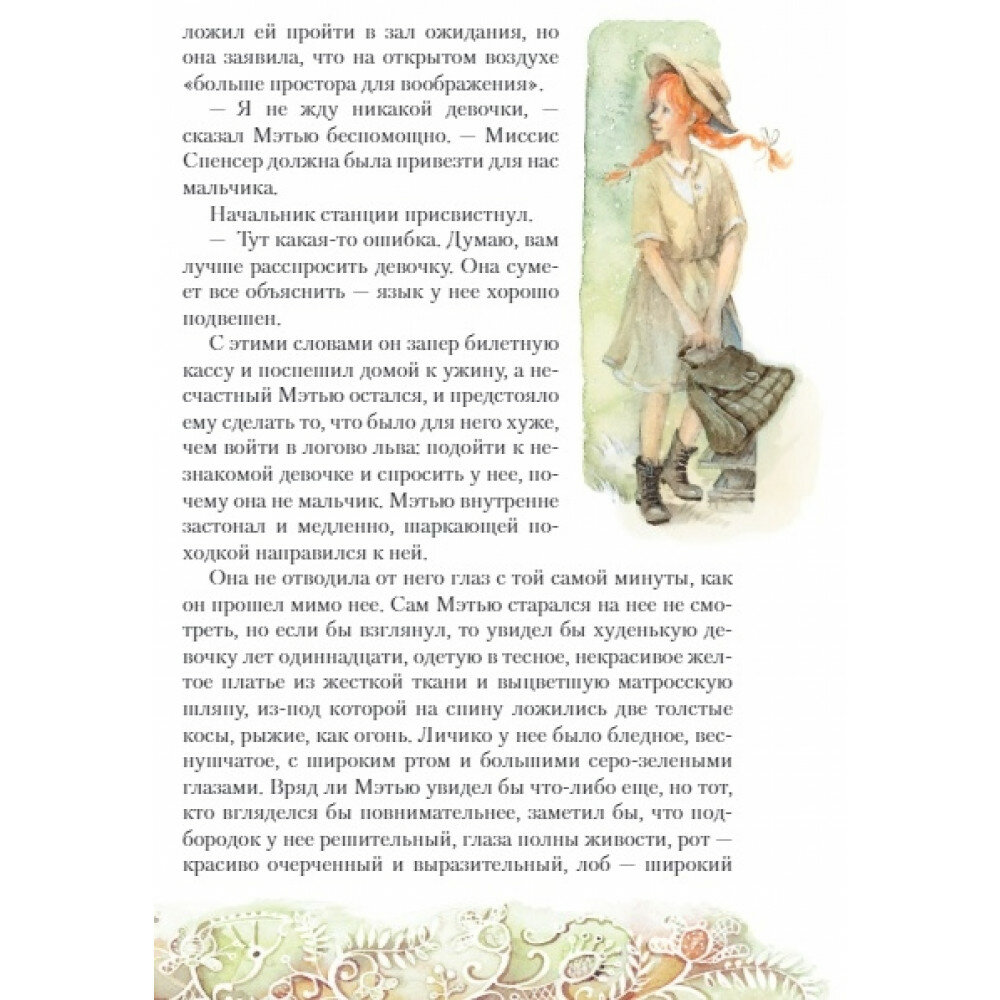 ложил ей пройти в зал ожидания, но она заявила, что на открытом воздухе «больше простора для воображения».

— Я не жду никакой девочки, — сказал Мэтью беспомощно. — Миссис Спенсер должна была привезти для нас мальчика.

Начальник станции присвистнул.

— Тут какая-то ошибка. Думаю, вам лучше расспросить девочку. Она сумеет все объяснить — язык у нее хорошо подвешен.

С этими словами он запер билетную кассу и поспешил домой к ужину, а несчастный Мэтью остался, и предстояло ему сделать то, что было для него хуже, чем войти в логово льва: подойти к незнакомой девочке и спросить у нее, почему она не мальчик. Мэтью внутренне застонал и медленно, шаркающей походкой направился к ней.

Она не отводила от него глаз с той самой минуты, как он прошел мимо нее. Сам Мэтью старался на нее не смотреть, но если бы взглянул, то увидел бы худенькую девочку лет одиннадцати, одетую в тесное, некрасивое желтое платье из жесткой ткани и выцветшую матросскую шляпу, из-под которой на спину ложились две толстые косы, рыжие, как огонь. Личико у нее было бледное, веснушчатое, с широким ртом и большими серо-зелеными глазами. Вряд ли Мэтью увидел бы что-либо еще, но тот, кто вгляделся бы повнимательнее, заметил бы, что подбородок у нее решительный, глаза полны живости, рот — красиво очерченный и выразительный, лоб — широкий